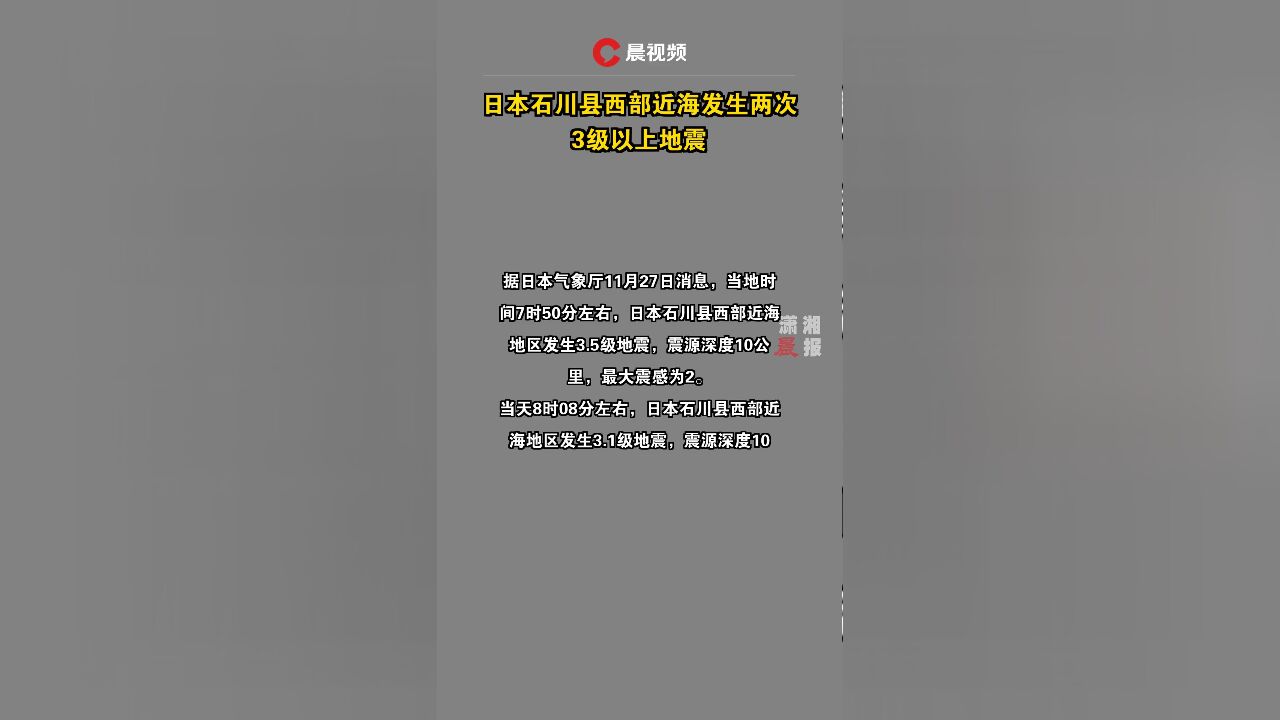 晨视频

日本石川县西部近海发生两次3级以上地震

据日本气象厅11月27日消息，当地时间7时50分左右，日本石川县西部近海地区发生3.5级地震，震源深度10公里，最大震感为2。

当天8时08分左右，日本石川县西部近海地区发生3.1级地震，震源深度10

潇湘晨报